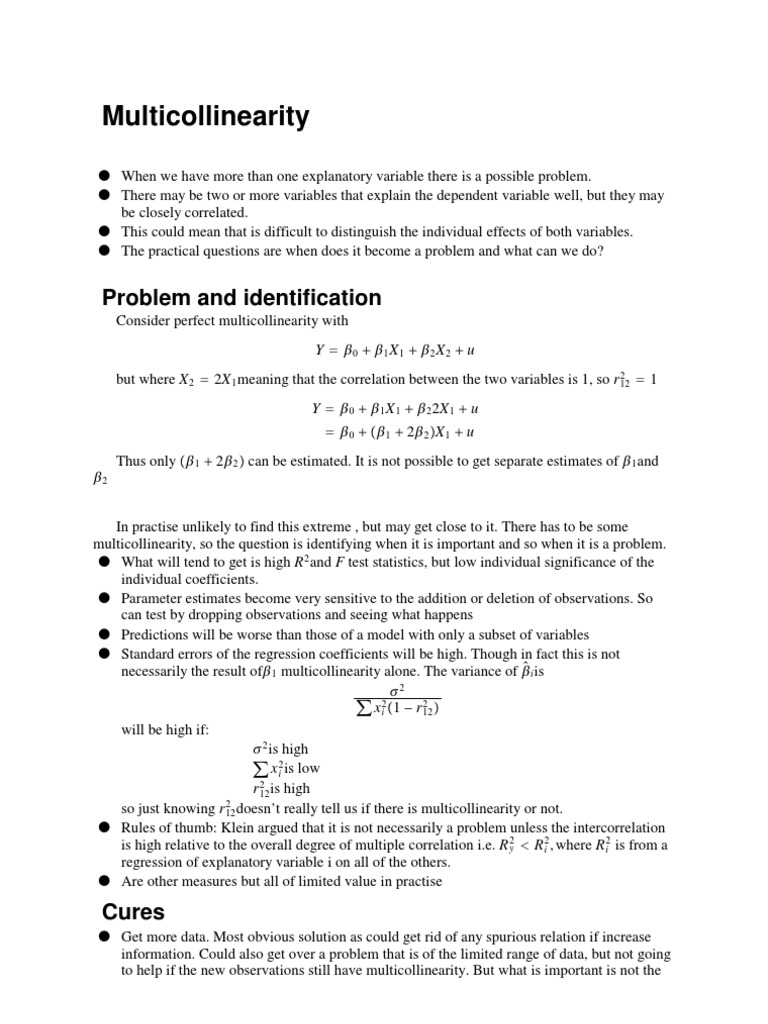 Multicollinearity

● When we have more than one explanatory variable there is a possible problem.
● There may be two or more variables that explain the dependent variable well, but they may be closely correlated.
● This could mean that is difficult to distinguish the individual effects of both variables.
● The practical questions are when does it become a problem and what can we do?

Problem and identification

Consider perfect multicollinearity with

$Y = \beta_0 + \beta_1 X_1 + \beta_2 X_2 + u$

but where $X_2 = 2X_1$meaning that the correlation between the two variables is 1, so $r_{12}^2 = 1$

$Y = \beta_0 + \beta_1 X_1 + \beta_2 2X_1 + u$
$= \beta_0 + (\beta_1 + 2\beta_2)X_1 + u$

Thus only $(\beta_1 + 2\beta_2)$ can be estimated. It is not possible to get separate estimates of $\beta_1$and $\beta_2$

In practise unlikely to find this extreme , but may get close to it. There has to be some multicollinearity, so the question is identifying when it is important and so when it is a problem.
● What will tend to get is high $R^2$and $F$ test statistics, but low individual significance of the individual coefficients.
● Parameter estimates become very sensitive to the addition or deletion of observations. So can test by dropping observations and seeing what happens
● Predictions will be worse than those of a model with only a subset of variables
● Standard errors of the regression coefficients will be high. Though in fact this is not necessarily the result of$\beta_1$ multicollinearity alone. The variance of $\hat{\beta}_i$is

$\frac{\sigma^2}{\sum x_i^2(1 - r_{12}^2)}$

will be high if:

$\sigma^2$is high
$\sum x_i^2$is low
$r_{12}^2$is high

so just knowing $r_{12}^2$doesn't really tell us if there is multicollinearity or not.
● Rules of thumb: Klein argued that it is not necessarily a problem unless the intercorrelation is high relative to the overall degree of multiple correlation i.e. $R_y^2 < R_i^2$, where $R_i^2$ is from a regression of explanatory variable i on all of the others.
● Are other measures but all of limited value in practise

Cures

● Get more data. Most obvious solution as could get rid of any spurious relation if increase information. Could also get over a problem that is of the limited range of data, but not going to help if the new observations still have multicollinearity. But what is important is not the